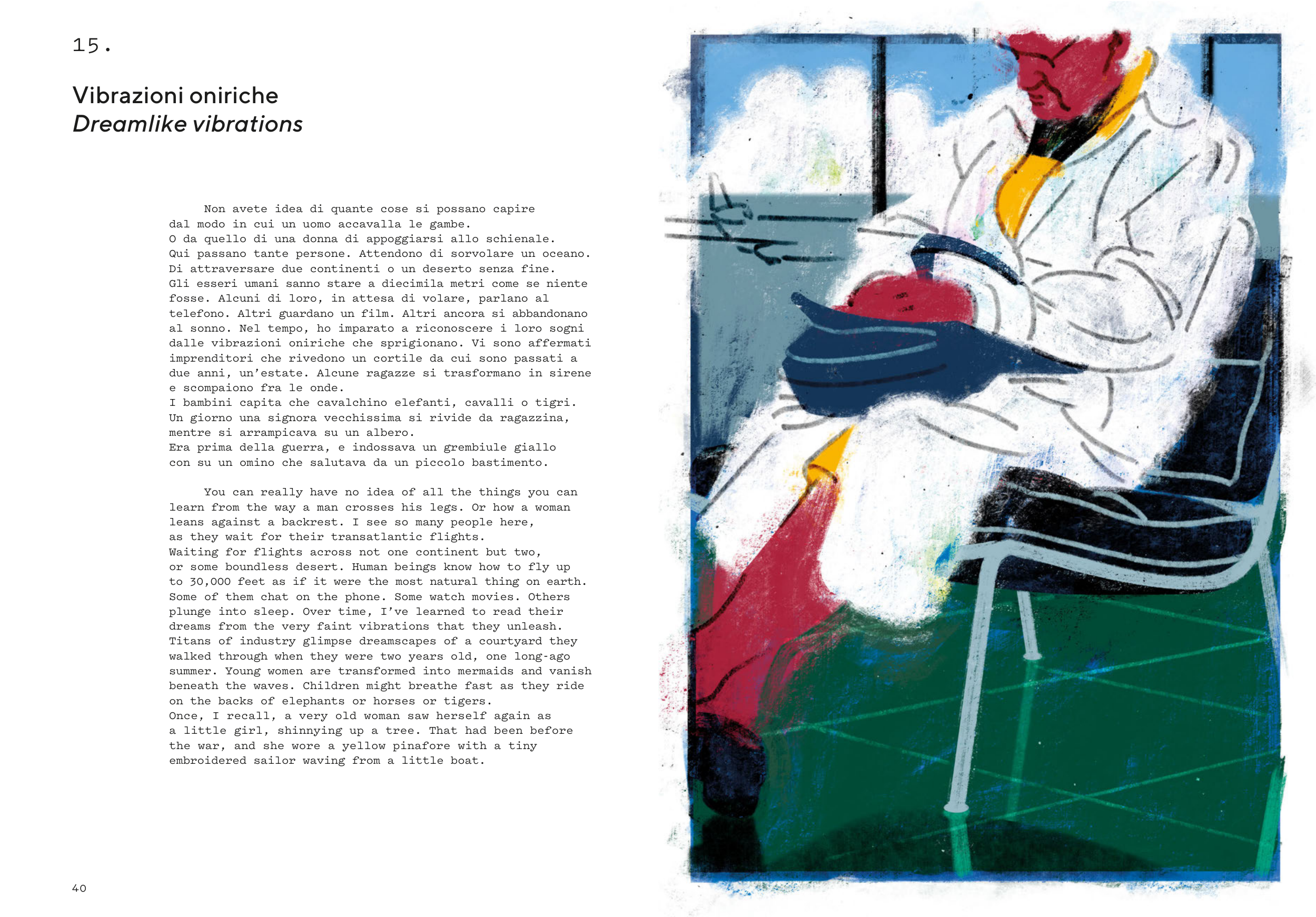 15.

Vibrazioni oniriche
Dreamlike vibrations

Non avete idea di quante cose si possano capire dal modo in cui un uomo accavalla le gambe.
O da quello di una donna di appoggiarsi allo schienale.
Qui passano tante persone. Attendono di sorvolare un oceano.
Di attraversare due continenti o un deserto senza fine.
Gli esseri umani sanno stare a diecimila metri come se niente fosse. Alcuni di loro, in attesa di volare, parlano al telefono. Altri guardano un film. Altri ancora si abbandonano al sonno. Nel tempo, ho imparato a riconoscere i loro sogni dalle vibrazioni oniriche che sprigionano. Vi sono affermati imprenditori che rivedono un cortile da cui sono passati a due anni, un'estate. Alcune ragazze si trasformano in sirene e scompaiono fra le onde.
I bambini capita che cavalchino elefanti, cavalli o tigri.
Un giorno una signora vecchissima si rivide da ragazzina, mentre si arrampicava su un albero.
Era prima della guerra, e indossava un grembiule giallo con su un omino che salutava da un piccolo bastimento.

You can really have no idea of all the things you can learn from the way a man crosses his legs. Or how a woman leans against a backrest. I see so many people here, as they wait for their transatlantic flights.
Waiting for flights across not one continent but two, or some boundless desert. Human beings know how to fly up to 30,000 feet as if it were the most natural thing on earth.
Some of them chat on the phone. Some watch movies. Others plunge into sleep. Over time, I've learned to read their dreams from the very faint vibrations that they unleash.
Titans of industry glimpse dreamscapes of a courtyard they walked through when they were two years old, one long-ago summer. Young women are transformed into mermaids and vanish beneath the waves. Children might breathe fast as they ride on the backs of elephants or horses or tigers.
Once, I recall, a very old woman saw herself again as a little girl, shinnying up a tree. That had been before the war, and she wore a yellow pinafore with a tiny embroidered sailor waving from a little boat.

40